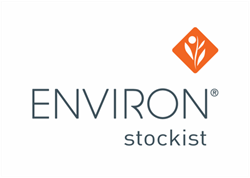 ENVIRON®
stockist